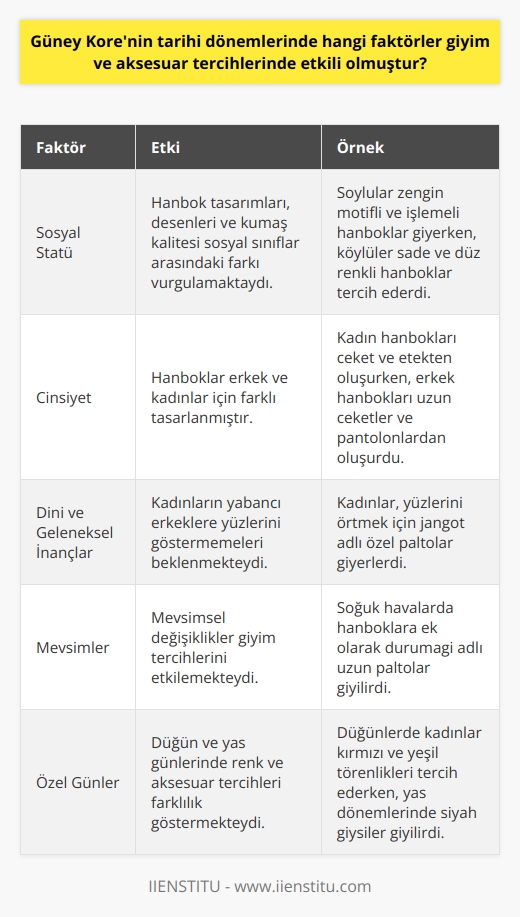 Güney Kore'nin tarihi dönemlerinde hangi faktörler giyim ve aksesuar tercihlerinde etkili olmuştur?

| Faktör | Etki | Örnek |
|---|---|---|
| Sosyal Statü | Hanbok tasarımları, desenleri ve kumaş kalitesi sosyal sınıflar arasındaki farkı vurgulamaktaydı. | Soylular zengin motifli ve işlemeli hanboklar giyerken, köylüler sade ve düz renkli hanboklar tercih ederdi. |
| Cinsiyet | Hanboklar erkek ve kadınlar için farklı tasarlanmıştır. | Kadın hanbokları ceket ve etekten oluşurken, erkek hanbokları uzun ceketler ve pantolonlardan oluşurdu. |
| Dini ve Geleneksel İnançlar | Kadınların yabancı erkeklere yüzlerini göstermemeleri beklenmekteydi. | Kadınlar, yüzlerini örtmek için jangot adlı özel paltolar giyerlerdi. |
| Mevsimler | Mevsimsel değişiklikler giyim tercihlerini etkilemekteydi. | Soğuk havalarda hanboklara ek olarak durumagi adlı uzun paltolar giyilirdi. |
| Özel Günler | Düğün ve yas günlerinde renk ve aksesuar tercihleri farklılık göstermekteydi. | Düğünlerde kadınlar kırmızı ve yeşil törenlikleri tercih ederken, yas dönemlerinde siyah giysiler giyilirdi. |

IIENSTITU - www.iienstitu.com